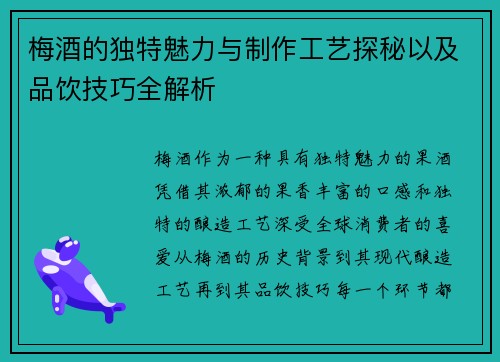 梅酒的独特魅力与制作工艺探秘以及品饮技巧全解析

梅酒作为一种具有独特魅力的果酒凭借其浓郁的果香丰富的口感和独特的酿造工艺深受全球消费者的喜爱从梅酒的历史背景到其现代酿造工艺再到其品饮技巧每一个环节都